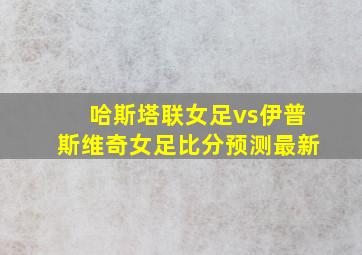 哈斯塔联女足vs伊普斯维奇女足比分预测最新